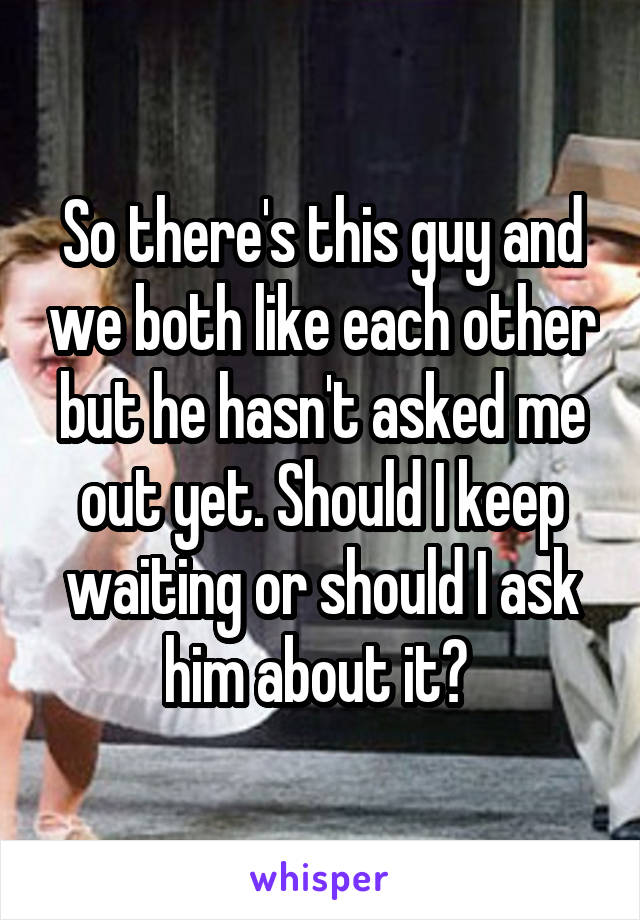 So there's this guy and we both like each other but he hasn't asked me out yet. Should I keep waiting or should I ask him about it?

whisper